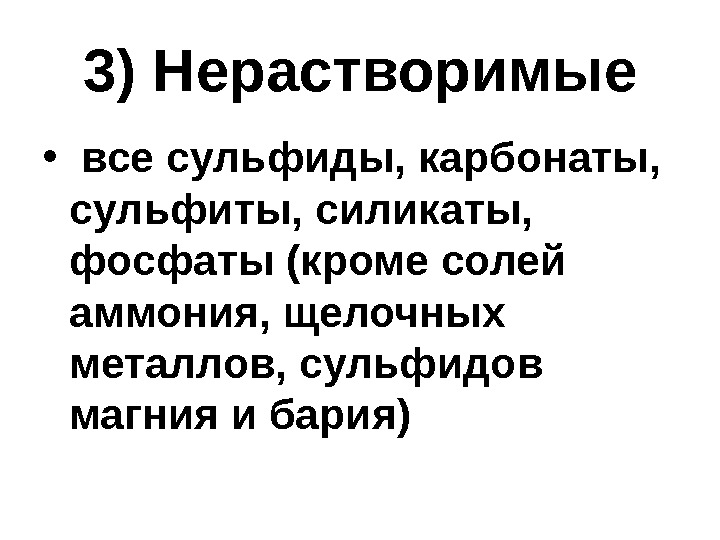 3) Нерастворимые

• все сульфиды, карбонаты, сульфиты, силикаты, фосфаты (кроме солей аммония, щелочных металлов, сульфидов магния и бария)